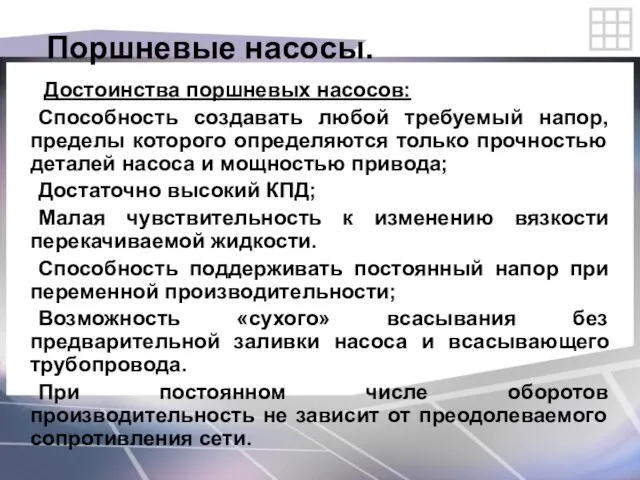 Поршневые насосы.

Достоинства поршневых насосов:

Способность создавать любой требуемый напор, пределы которого определяются только прочностью деталей насоса и мощностью привода;

Достаточно высокий КПД;

Малая чувствительность к изменению вязкости перекачиваемой жидкости.

Способность поддерживать постоянный напор при переменной производительности;

Возможность «сухого» всасывания без предварительной заливки насоса и всасывающего трубопровода.

При постоянном числе оборотов производительность не зависит от преодолеваемого сопротивления сети.